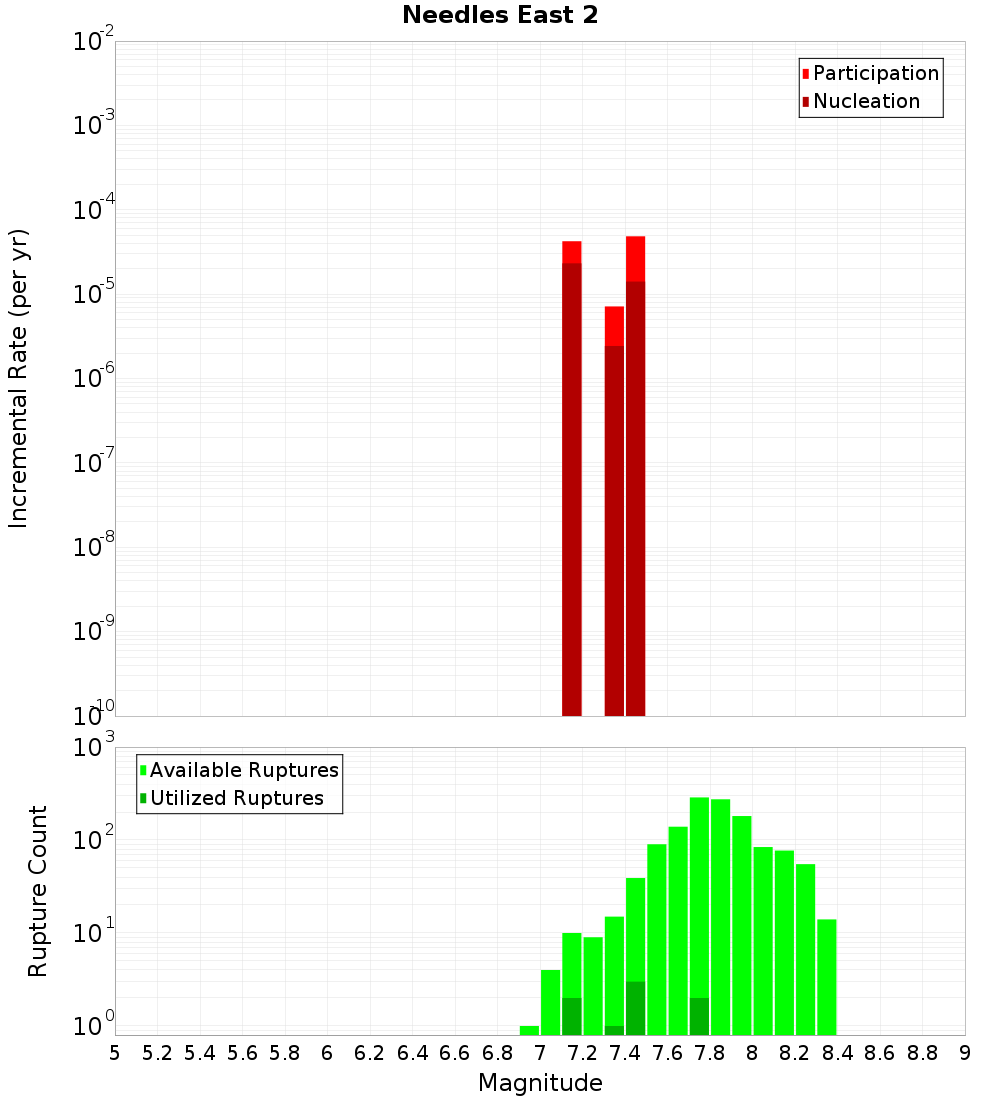 Needles East 2

Participation
Nucleation

Incremental Rate (per yr)

$10^{-2}$
$10^{-3}$
$10^{-4}$
$10^{-5}$
$10^{-6}$
$10^{-7}$
$10^{-8}$
$10^{-9}$
$10^{-10}$

Available Ruptures
Utilized Ruptures

Rupture Count

$10^{3}$
$10^{2}$
$10^{1}$
$10^{0}$

5 5.2 5.4 5.6 5.8 6 6.2 6.4 6.6 6.8 7 7.2 7.4 7.6 7.8 8 8.2 8.4 8.6 8.8 9

Magnitude